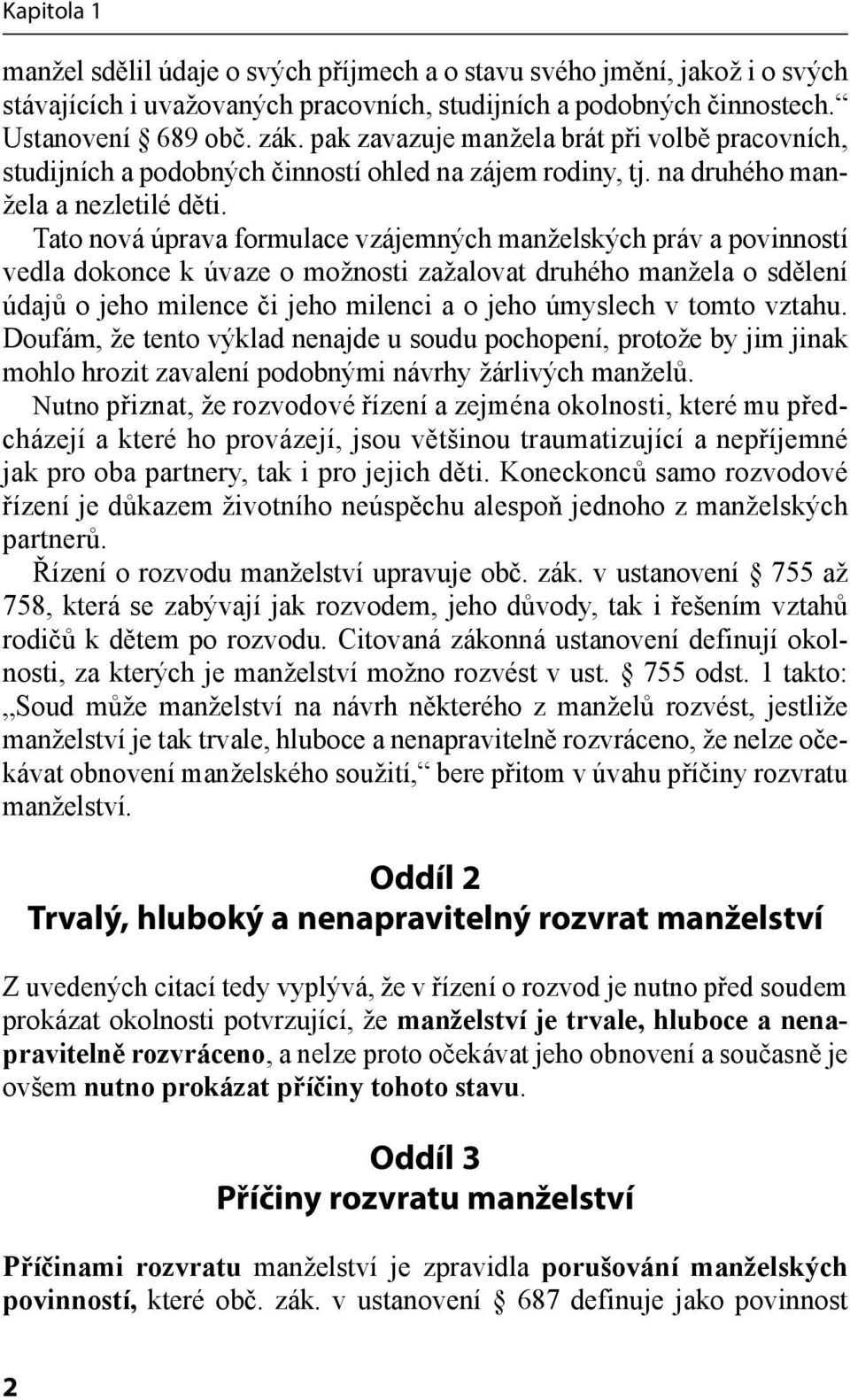 Kapitola 1

manžel sdělil údaje o svých příjmech a o stavu svého jmění, jakož i o svých stávajících i uvažovaných pracovních, studijních a podobných činnostech.“ Ustanovení § 689 obč. zák. pak zavazuje manžela brát při volbě pracovních, studijních a podobných činností ohled na zájem rodiny, tj. na druhého manžela a nezletilé děti.

Tato nová úprava formulace vzájemných manželských práv a povinností vedla dokonce k úvaze o možnosti zažalovat druhého manžela o sdělení údajů o jeho milence či jeho milenci a o jeho úmyslech v tomto vztahu. Doufám, že tento výklad nenajde u soudu pochopení, protože by jim jinak mohlo hrozit zavalení podobnými návrhy žárlivých manželů.

Nutno přiznat, že rozvodové řízení a zejména okolnosti, které mu předcházejí a které ho provázejí, jsou většinou traumatizující a nepříjemné jak pro oba partnery, tak i pro jejich děti. Koneckonců samo rozvodové řízení je důkazem životního neúspěchu alespoň jednoho z manželských partnerů.

Řízení o rozvodu manželství upravuje obč. zák. v ustanovení § 755 až 758, která se zabývají jak rozvodem, jeho důvody, tak i řešením vztahů rodičů k dětem po rozvodu. Citovaná zákonná ustanovení definují okolnosti, za kterých je manželství možno rozvést v ust. § 755 odst. 1 takto: „Soud může manželství na návrh některého z manželů rozvést, jestliže manželství je tak trvale, hluboce a nenapravitelně rozvráceno, že nelze očekávat obnovení manželského soužití,“ bere přitom v úvahu příčiny rozvratu manželství.

Oddíl 2
Trvalý, hluboký a nenapravitelný rozvrat manželství

Z uvedených citací tedy vyplývá, že v řízení o rozvod je nutno před soudem prokázat okolnosti potvrzující, že manželství je trvale, hluboce a nenapravitelně rozvráceno, a nelze proto očekávat jeho obnovení a současně je ovšem nutno prokázat příčiny tohoto stavu.

Oddíl 3
Příčiny rozvratu manželství

Příčinami rozvratu manželství je zpravidla porušování manželských povinností, které obč. zák. v ustanovení § 687 definuje jako povinnost

2